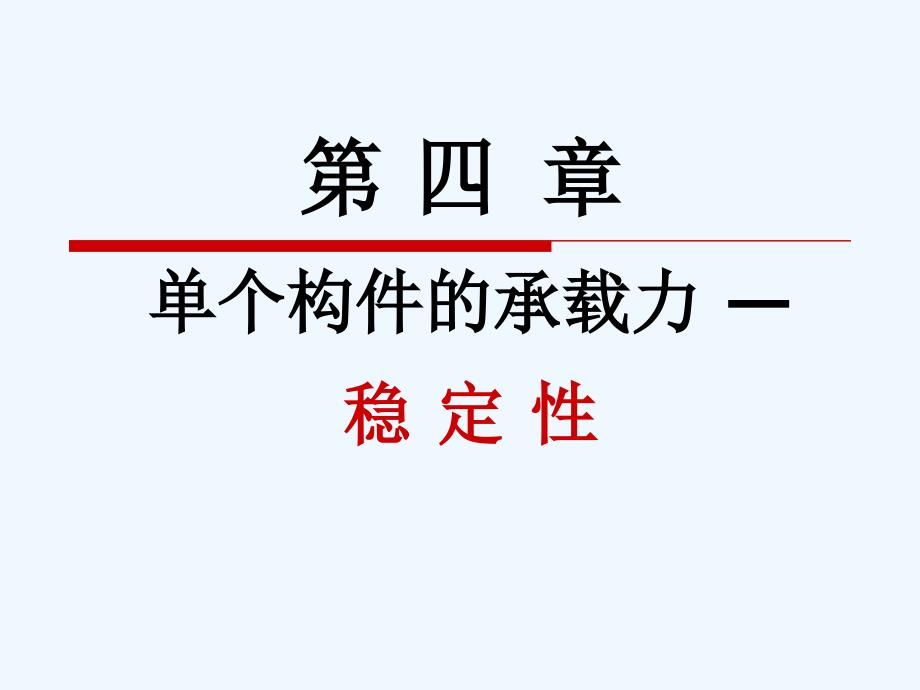 第 四 章

单个构件的承载力 —

稳 定 性